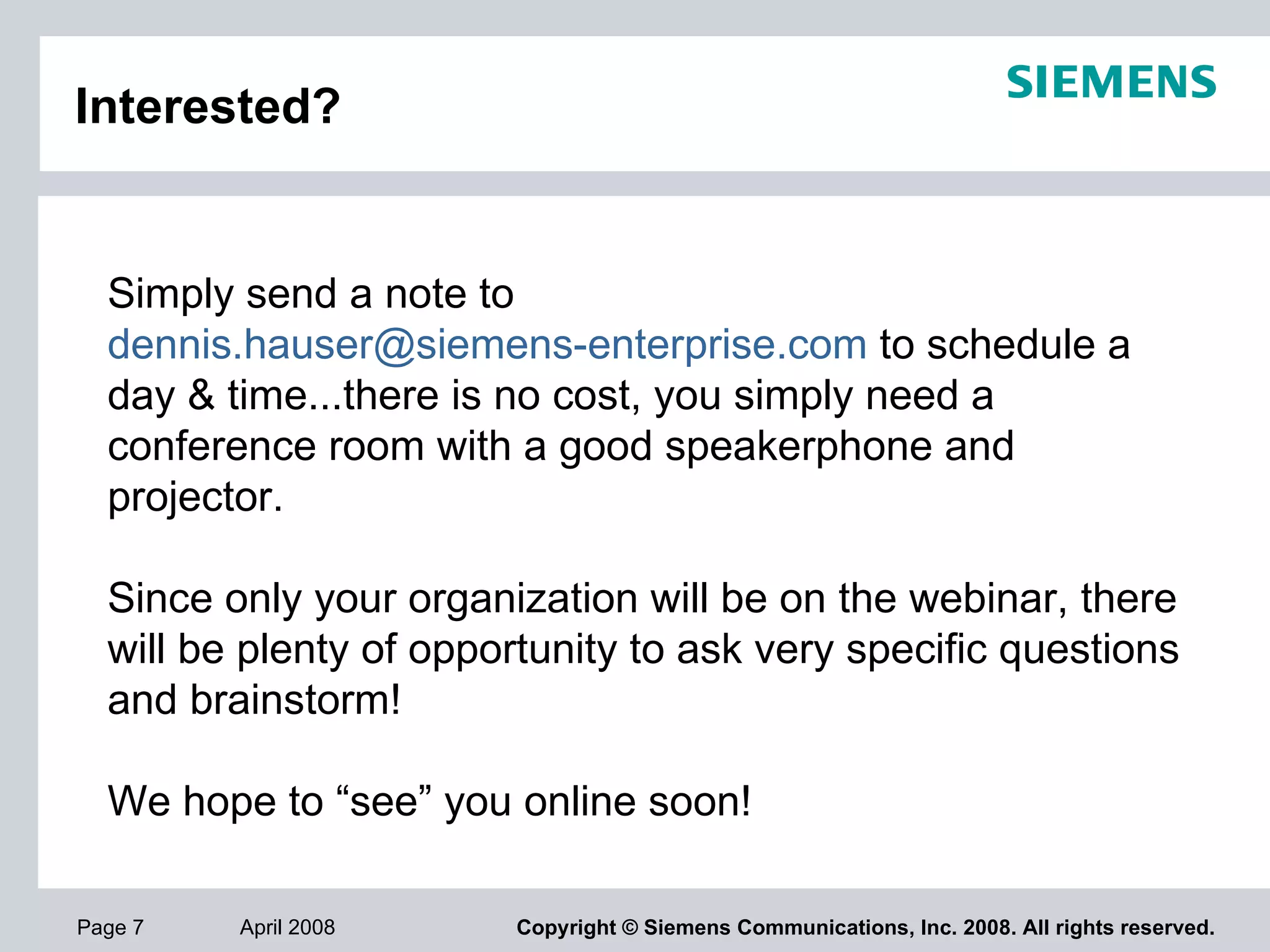 Interested?

SIEMENS

Simply send a note to dennis.hauser@siemens-enterprise.com to schedule a day & time...there is no cost, you simply need a conference room with a good speakerphone and projector.

Since only your organization will be on the webinar, there will be plenty of opportunity to ask very specific questions and brainstorm!

We hope to “see” you online soon!

Page 7 April 2008 Copyright © Siemens Communications, Inc. 2008. All rights reserved.